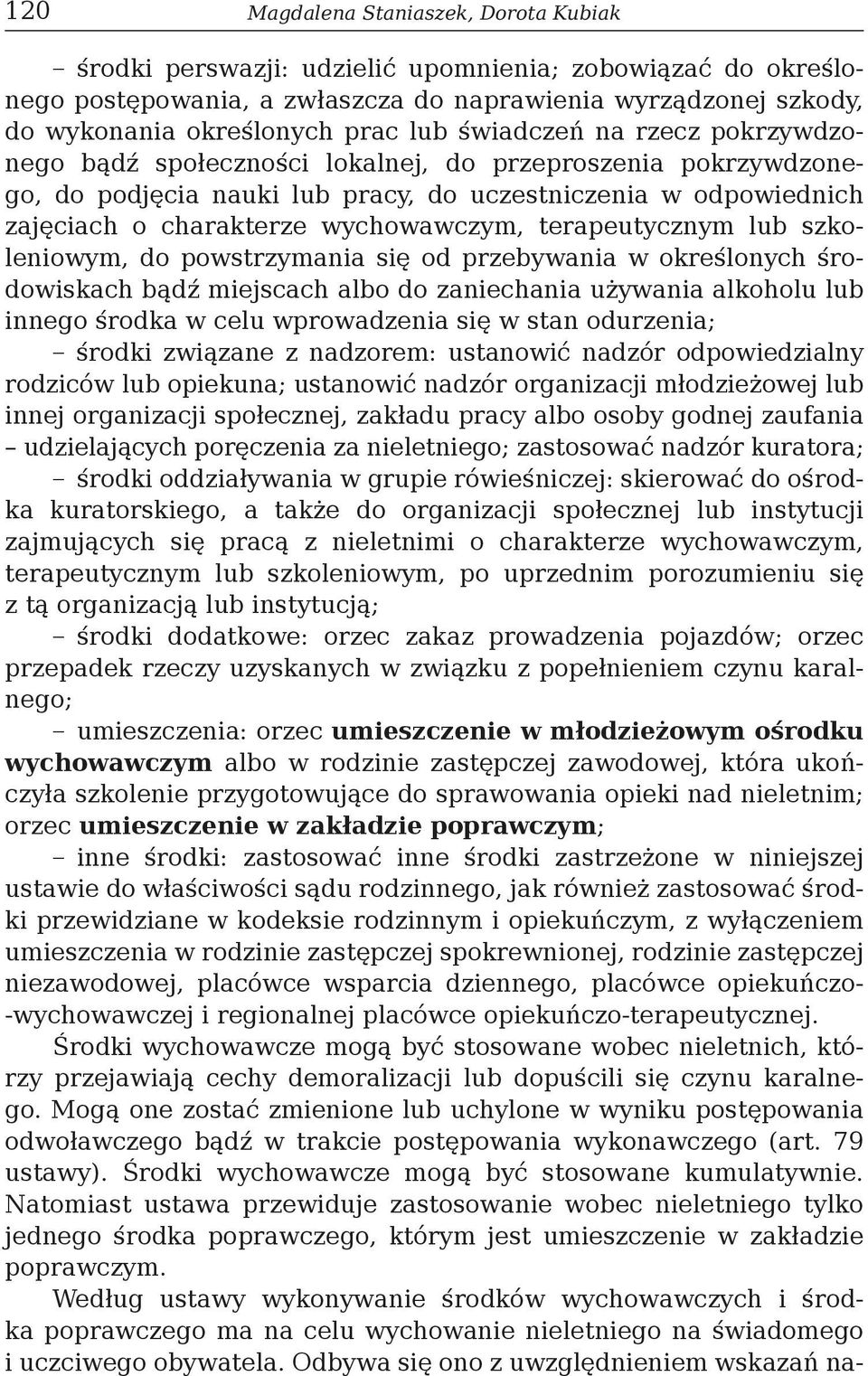 120 Magdalena Staniaszek, Dorota Kubiak

– środki perswazji: udzielić upomnienia; zobowiązać do określonego postępowania, a zwłaszcza do naprawienia wyrządzonej szkody, do wykonania określonych prac lub świadczeń na rzecz pokrzywdzonego bądź społeczności lokalnej, do przeproszenia pokrzywdzonego, do podjęcia nauki lub pracy, do uczestniczenia w odpowiednich zajęciach o charakterze wychowawczym, terapeutycznym lub szkoleniowym, do powstrzymania się od przebywania w określonych środowiskach bądź miejscach albo do zaniechania używania alkoholu lub innego środka w celu wprowadzenia się w stan odurzenia;

– środki związane z nadzorem: ustanowić nadzór odpowiedzialny rodziców lub opiekuna; ustanowić nadzór organizacji młodzieżowej lub innej organizacji społecznej, zakładu pracy albo osoby godnej zaufania – udzielających poręczenia za nieletniego; zastosować nadzór kuratora;

– środki oddziaływania w grupie rówieśniczej: skierować do ośrodka kuratorskiego, a także do organizacji społecznej lub instytucji zajmujących się pracą z nieletnimi o charakterze wychowawczym, terapeutycznym lub szkoleniowym, po uprzednim porozumieniu się z tą organizacją lub instytucją;

– środki dodatkowe: orzec zakaz prowadzenia pojazdów; orzec przepadek rzeczy uzyskanych w związku z popełnieniem czynu karalnego;

– umieszczenia: orzec umieszczenie w młodzieżowym ośrodku wychowawczym albo w rodzinie zastępczej zawodowej, która ukończyła szkolenie przygotowujące do sprawowania opieki nad nieletnim; orzec umieszczenie w zakładzie poprawczym;

– inne środki: zastosować inne środki zastrzeżone w niniejszej ustawie do właściwości sądu rodzinnego, jak również zastosować środki przewidziane w kodeksie rodzinnym i opiekuńczym, z wyłączeniem umieszczenia w rodzinie zastępczej spokrewnionej, rodzinie zastępczej niezawodowej, placówce wsparcia dziennego, placówce opiekuńczo-wychowawczej i regionalnej placówce opiekuńczo-terapeutycznej.

Środki wychowawcze mogą być stosowane wobec nieletnich, którzy przejawiają cechy demoralizacji lub dopuścili się czynu karalnego. Mogą one zostać zmienione lub uchylone w wyniku postępowania odwoławczego bądź w trakcie postępowania wykonawczego (art. 79 ustawy). Środki wychowawcze mogą być stosowane kumulatywnie. Natomiast ustawa przewiduje zastosowanie wobec nieletniego tylko jednego środka poprawczego, którym jest umieszczenie w zakładzie poprawczym.

Według ustawy wykonywanie środków wychowawczych i środka poprawczego ma na celu wychowanie nieletniego na świadomego i uczciwego obywatela. Odbywa się ono z uwzględnieniem wskazań na-